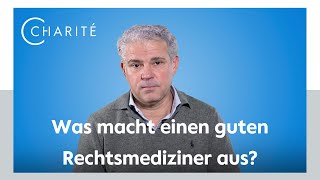 CHARITÉ

Was macht einen guten Rechtsmediziner aus?